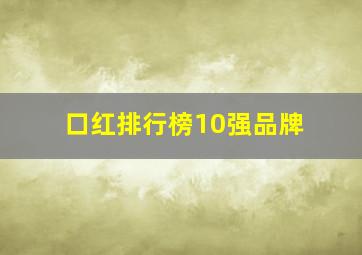 口红排行榜10强品牌